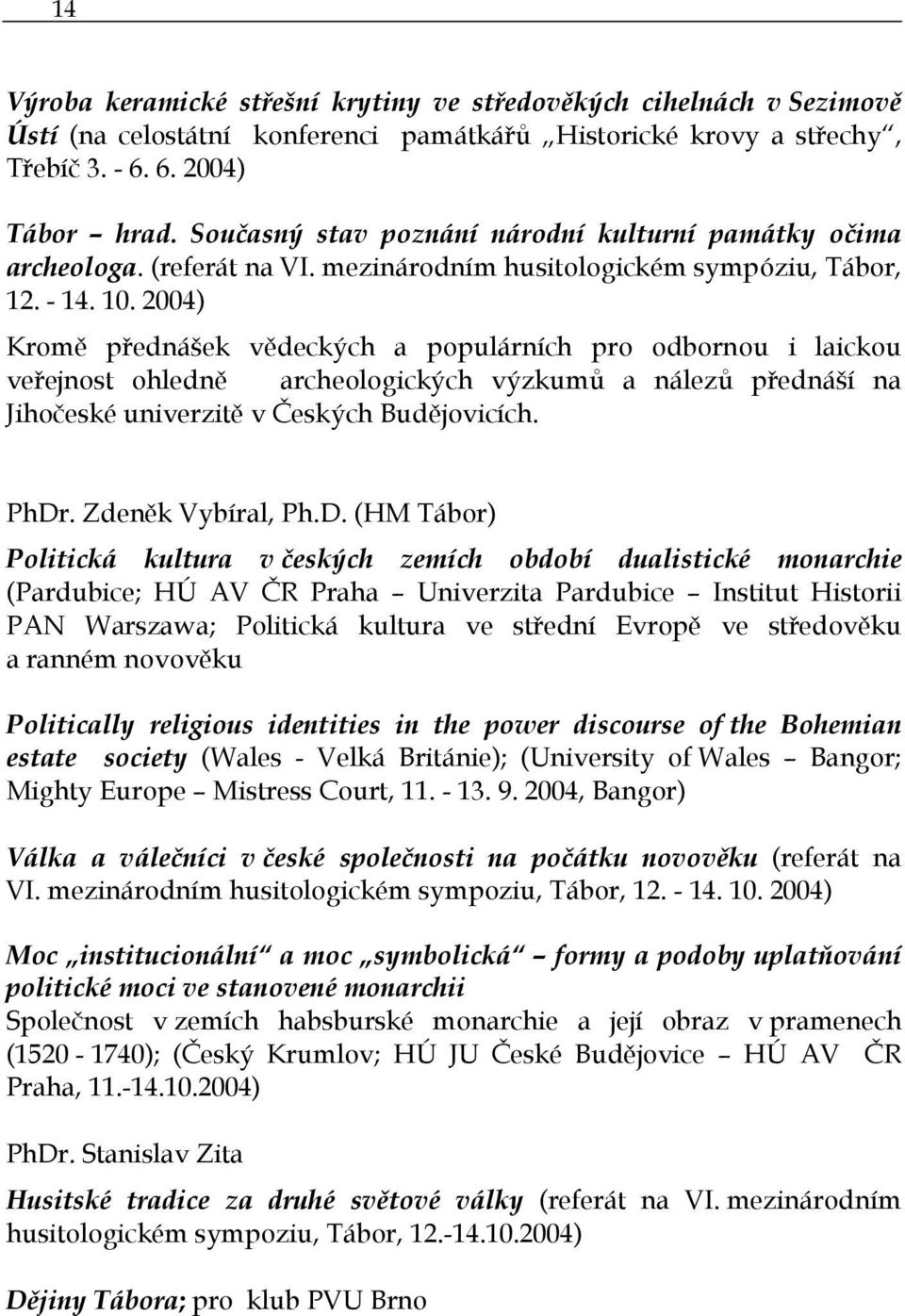 14

Výroba keramické střešní krytiny ve středověkých cihelnách v Sezimově Ústí (na celostátní konferenci památkářů „Historické krovy a střechy“, Třebíč 3. - 6. 6. 2004)

Tábor – hrad. Současný stav poznání národní kulturní památky očima archeologa. (referát na VI. mezinárodním husitologickém sympóziu, Tábor, 12. - 14. 10. 2004)

Kromě přednášek vědeckých a populárních pro odbornou i laickou veřejnost ohledně archeologických výzkumů a nálezů přednáší na Jihočeské univerzitě v Českých Budějovicích.

PhDr. Zdeněk Vybíral, Ph.D. (HM Tábor)

Politická kultura v českých zemích období dualistické monarchie (Pardubice; HÚ AV ČR Praha – Univerzita Pardubice – Institut Historii PAN Warszawa; Politická kultura ve střední Evropě ve středověku a ranném novověku

Politically religious identities in the power discourse of the Bohemian estate society (Wales - Velká Británie); (University of Wales – Bangor; Mighty Europe – Mistress Court, 11. - 13. 9. 2004, Bangor)

Válka a válečníci v české společnosti na počátku novověku (referát na VI. mezinárodním husitologickém sympoziu, Tábor, 12. - 14. 10. 2004)

Moc „institucionální“ a moc „symbolická“ – formy a podoby uplatňování politické moci ve stanovené monarchii
Společnost v zemích habsburské monarchie a její obraz v pramenech (1520 - 1740); (Český Krumlov; HÚ JU České Budějovice – HÚ AV ČR Praha, 11.-14.10.2004)

PhDr. Stanislav Zita

Husitské tradice za druhé světové války (referát na VI. mezinárodním husitologickém sympoziu, Tábor, 12.-14.10.2004)

Dějiny Tábora; pro klub PVU Brno